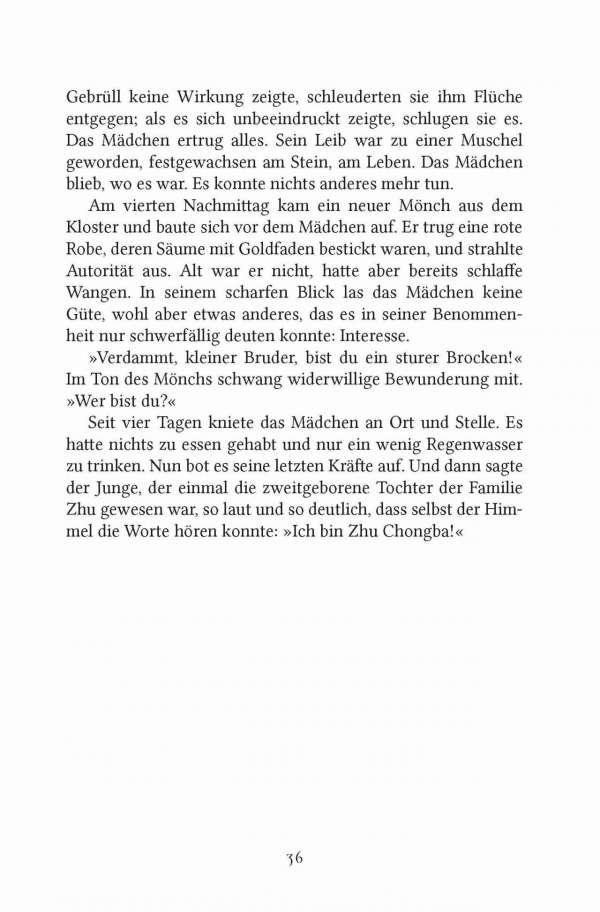 Gebrüll keine Wirkung zeigte, schleuderten sie ihm Flüche entgegen; als es sich unbeeindruckt zeigte, schlugen sie es. Das Mädchen ertrug alles. Sein Leib war zu einer Muschel geworden, festgewachsen am Stein, am Leben. Das Mädchen blieb, wo es war. Es konnte nichts anderes mehr tun.

Am vierten Nachmittag kam ein neuer Mönch aus dem Kloster und baute sich vor dem Mädchen auf. Er trug eine rote Robe, deren Säume mit Goldfaden bestickt waren, und strahlte Autorität aus. Alt war er nicht, hatte aber bereits schlaffe Wangen. In seinem scharfen Blick las das Mädchen keine Güte, wohl aber etwas anderes, das es in seiner Benommenheit nur schwerfällig deuten konnte: Interesse.

»Verdammt, kleiner Bruder, bist du ein sturer Brocken!« Im Ton des Mönchs schwang widerwillige Bewunderung mit. »Wer bist du?«

Seit vier Tagen kniete das Mädchen an Ort und Stelle. Es hatte nichts zu essen gehabt und nur ein wenig Regenwasser zu trinken. Nun bot es seine letzten Kräfte auf. Und dann sagte der Junge, der einmal die zweitgeborene Tochter der Familie Zhu gewesen war, so laut und so deutlich, dass selbst der Himmel die Worte hören konnte: »Ich bin Zhu Chongba!«

36